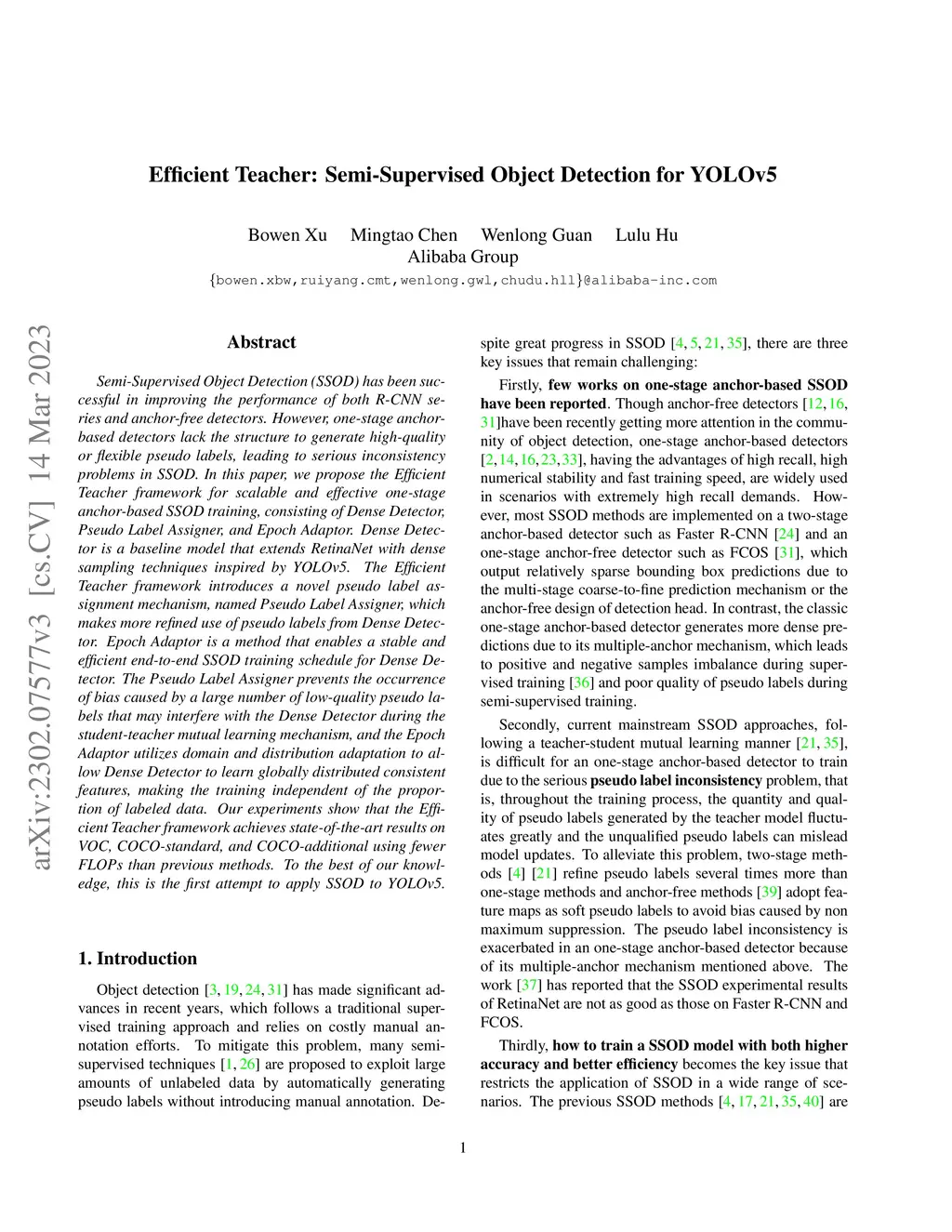 Efficient Teacher: Semi-Supervised Object Detection for YOLOv5

Bowen Xu Mingtao Chen Wenlong Guan Lulu Hu
Alibaba Group
{bowen.xbw,ruiyang.cmt,wenlong.gwl,chudu.hll}@alibaba-inc.com

arXiv:2302.07577v3 [cs.CV] 14 Mar 2023

Abstract

Semi-Supervised Object Detection (SSOD) has been successful in improving the performance of both R-CNN series and anchor-free detectors. However, one-stage anchor-based detectors lack the structure to generate high-quality or flexible pseudo labels, leading to serious inconsistency problems in SSOD. In this paper, we propose the Efficient Teacher framework for scalable and effective one-stage anchor-based SSOD training, consisting of Dense Detector, Pseudo Label Assigner, and Epoch Adaptor. Dense Detector is a baseline model that extends RetinaNet with dense sampling techniques inspired by YOLOv5. The Efficient Teacher framework introduces a novel pseudo label assignment mechanism, named Pseudo Label Assigner, which makes more refined use of pseudo labels from Dense Detector. Epoch Adaptor is a method that enables a stable and efficient end-to-end SSOD training schedule for Dense Detector. The Pseudo Label Assigner prevents the occurrence of bias caused by a large number of low-quality pseudo labels that may interfere with the Dense Detector during the student-teacher mutual learning mechanism, and the Epoch Adaptor utilizes domain and distribution adaptation to allow Dense Detector to learn globally distributed consistent features, making the training independent of the proportion of labeled data. Our experiments show that the Efficient Teacher framework achieves state-of-the-art results on VOC, COCO-standard, and COCO-additional using fewer FLOPs than previous methods. To the best of our knowledge, this is the first attempt to apply SSOD to YOLOv5.

1. Introduction

Object detection [3, 19, 24, 31] has made significant advances in recent years, which follows a traditional supervised training approach and relies on costly manual annotation efforts. To mitigate this problem, many semi-supervised techniques [1, 26] are proposed to exploit large amounts of unlabeled data by automatically generating pseudo labels without introducing manual annotation. Despite great progress in SSOD [4, 5, 21, 35], there are three key issues that remain challenging:

Firstly, few works on one-stage anchor-based SSOD have been reported. Though anchor-free detectors [12, 16, 31]have been recently getting more attention in the community of object detection, one-stage anchor-based detectors [2, 14, 16, 23, 33], having the advantages of high recall, high numerical stability and fast training speed, are widely used in scenarios with extremely high recall demands. However, most SSOD methods are implemented on a two-stage anchor-based detector such as Faster R-CNN [24] and an one-stage anchor-free detector such as FCOS [31], which output relatively sparse bounding box predictions due to the multi-stage coarse-to-fine prediction mechanism or the anchor-free design of detection head. In contrast, the classic one-stage anchor-based detector generates more dense predictions due to its multiple-anchor mechanism, which leads to positive and negative samples imbalance during supervised training [36] and poor quality of pseudo labels during semi-supervised training.

Secondly, current mainstream SSOD approaches, following a teacher-student mutual learning manner [21, 35], is difficult for an one-stage anchor-based detector to train due to the serious pseudo label inconsistency problem, that is, throughout the training process, the quantity and quality of pseudo labels generated by the teacher model fluctuates greatly and the unqualified pseudo labels can mislead model updates. To alleviate this problem, two-stage methods [4] [21] refine pseudo labels several times more than one-stage methods and anchor-free methods [39] adopt feature maps as soft pseudo labels to avoid bias caused by non maximum suppression. The pseudo label inconsistency is exacerbated in an one-stage anchor-based detector because of its multiple-anchor mechanism mentioned above. The work [37] has reported that the SSOD experimental results of RetinaNet are not as good as those on Faster R-CNN and FCOS.

Thirdly, how to train a SSOD model with both higher accuracy and better efficiency becomes the key issue that restricts the application of SSOD in a wide range of scenarios. The previous SSOD methods [4, 17, 21, 35, 40] are

1